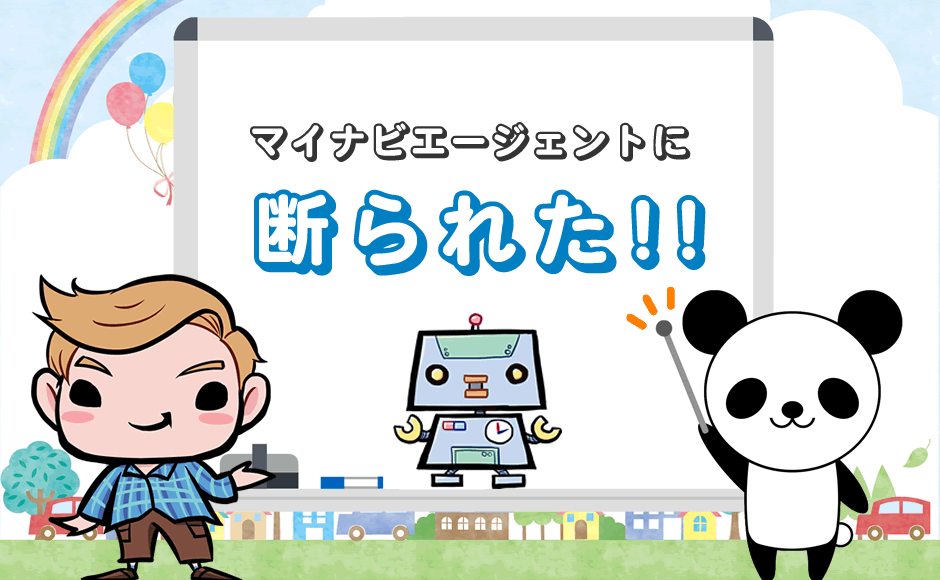 マイナビエージェントに

断られた!!